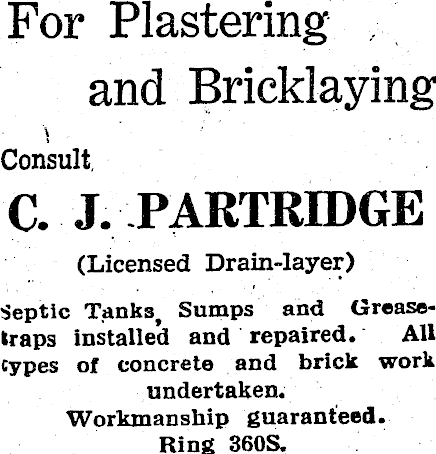 For Plastering

and Bricklaying

Consult

C. J. PARTRIDGE

(Licensed Drain-layer)

Septic Tanks, Sumps and Grease-traps installed and repaired. All types of concrete and brick work undertaken.

Workmanship guaranteed.

Ring 360S.